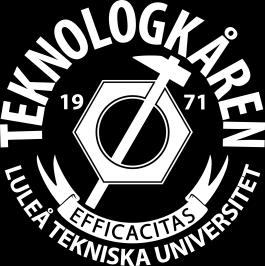 TEKNOLOGKÅREN

19 71

EFFICACITAS

LULEÅ TEKNISKA UNIVERSITET